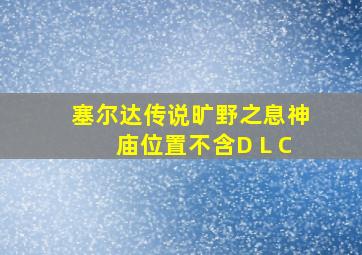 塞尔达传说旷野之息神庙位置不含DLC